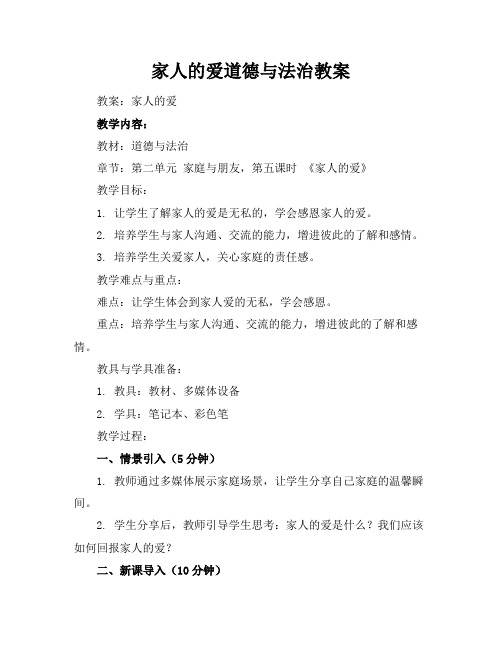 家人的爱道德与法治教案

教案：家人的爱

教学内容：

教材：道德与法治

章节：第二单元 家庭与朋友，第五课时 《家人的爱》

教学目标：

1. 让学生了解家人的爱是无私的，学会感恩家人的爱。

2. 培养学生与家人沟通、交流的能力，增进彼此的了解和感情。

3. 培养学生关爱家人，关心家庭的责任感。

教学难点与重点：

难点：让学生体会到家人爱的无私，学会感恩。

重点：培养学生与家人沟通、交流的能力，增进彼此的了解和感情。

教具与学具准备：

1. 教具：教材、多媒体设备

2. 学具：笔记本、彩色笔

教学过程：

一、情景引入（5分钟）

1. 教师通过多媒体展示家庭场景，让学生分享自己家庭的温馨瞬间。

2. 学生分享后，教师引导学生思考：家人的爱是什么？我们应该如何回报家人的爱？

二、新课导入（10分钟）